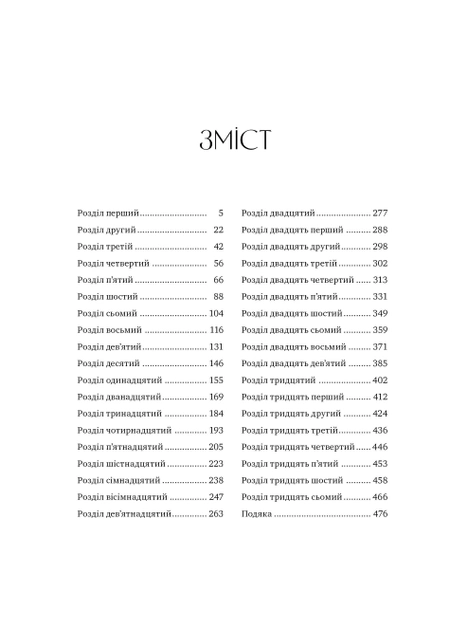 ЗМІСТ

Розділ перший 5
Розділ другий 22
Розділ третій 42
Розділ четвертий 56
Розділ п'ятий 66
Розділ шостий 88
Розділ сьомий 104
Розділ восьмий 116
Розділ дев'ятий 131
Розділ десятий 146
Розділ одинадцятий 155
Розділ дванадцятий 169
Розділ тринадцятий 184
Розділ чотирнадцятий 193
Розділ п'ятнадцятий 205
Розділ шістнадцятий 223
Розділ сімнадцятий 238
Розділ вісімнадцятий 247
Розділ дев'ятнадцятий 263

Розділ двадцятий 277
Розділ двадцять перший 288
Розділ двадцять другий 298
Розділ двадцять третій 302
Розділ двадцять четвертий 313
Розділ двадцять п'ятий 331
Розділ двадцять шостий 349
Розділ двадцять сьомий 359
Розділ двадцять восьмий 371
Розділ двадцять дев'ятий 385
Розділ тридцятий 402
Розділ тридцять перший 412
Розділ тридцять другий 424
Розділ тридцять третій 436
Розділ тридцять четвертий 446
Розділ тридцять п'ятий 453
Розділ тридцять шостий 458
Розділ тридцять сьомий 466
Подяка 476